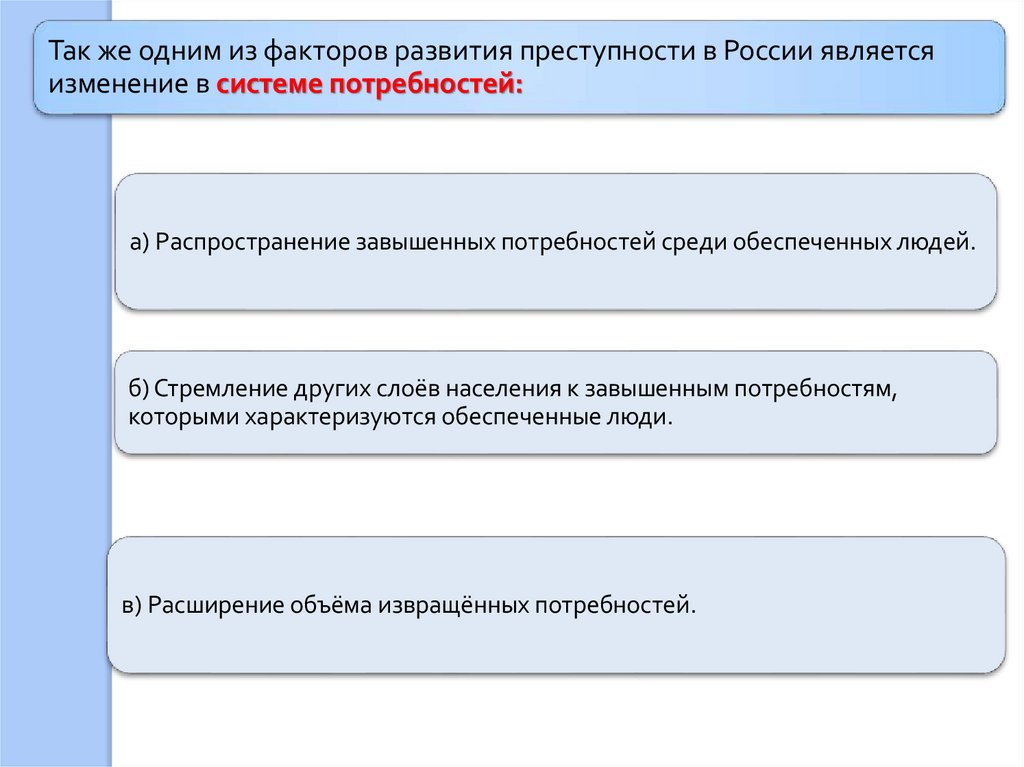 Так же одним из факторов развития преступности в России является изменение в системе потребностей:

а) Распространение завышенных потребностей среди обеспеченных людей.

б) Стремление других слоёв населения к завышенным потребностям, которыми характеризуются обеспеченные люди.

в) Расширение объёма извращённых потребностей.